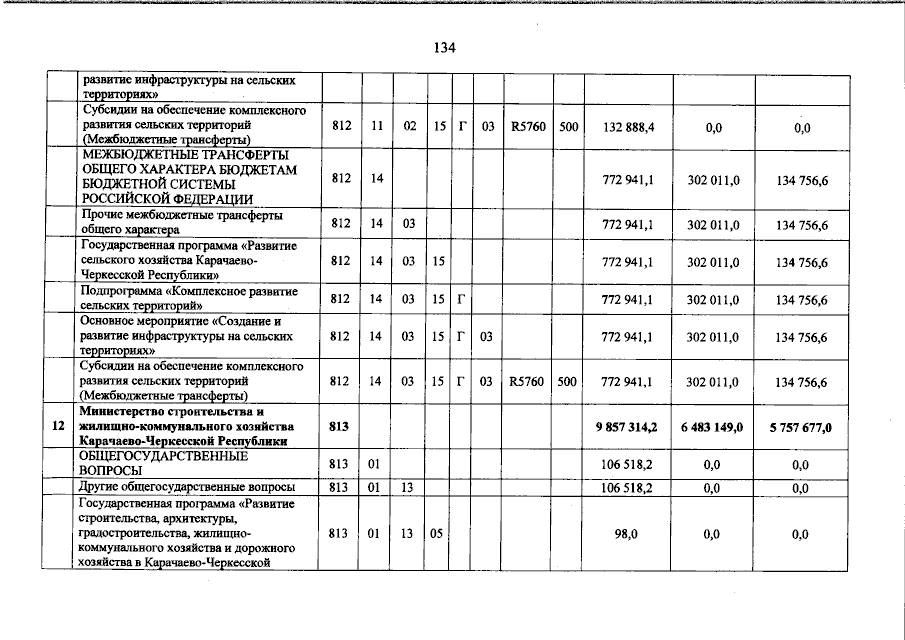 134

|  |  |  |  |  |  |  |  |  |  |  |  |  |
|---|---|---|---|---|---|---|---|---|---|---|---|---|
|  | развитие инфраструктуры на сельских территориях» |  |  |  |  |  |  |  |  |  |  |  |
|  | Субсидии на обеспечение комплексного развития сельских территорий (Межбюджетные трансферты) | 812 | 11 | 02 | 15 | Г | 03 | R5760 | 500 | 132 888,4 | 0,0 | 0,0 |
|  | МЕЖБЮДЖЕТНЫЕ ТРАНСФЕРТЫ ОБЩЕГО ХАРАКТЕРА БЮДЖЕТАМ БЮДЖЕТНОЙ СИСТЕМЫ РОССИЙСКОЙ ФЕДЕРАЦИИ | 812 | 14 |  |  |  |  |  |  | 772 941,1 | 302 011,0 | 134 756,6 |
|  | Прочие межбюджетные трансферты общего характера | 812 | 14 | 03 |  |  |  |  |  | 772 941,1 | 302 011,0 | 134 756,6 |
|  | Государственная программа «Развитие сельского хозяйства Карачаево-Черкесской Республики» | 812 | 14 | 03 | 15 |  |  |  |  | 772 941,1 | 302 011,0 | 134 756,6 |
|  | Подпрограмма «Комплексное развитие сельских территорий» | 812 | 14 | 03 | 15 | Г |  |  |  | 772 941,1 | 302 011,0 | 134 756,6 |
|  | Основное мероприятие «Создание и развитие инфраструктуры на сельских территориях» | 812 | 14 | 03 | 15 | Г | 03 |  |  | 772 941,1 | 302 011,0 | 134 756,6 |
|  | Субсидии на обеспечение комплексного развития сельских территорий (Межбюджетные трансферты) | 812 | 14 | 03 | 15 | Г | 03 | R5760 | 500 | 772 941,1 | 302 011,0 | 134 756,6 |
| 12 | Министерство строительства и жилищно-коммунального хозяйства Карачаево-Черкесской Республики | 813 |  |  |  |  |  |  |  | 9 857 314,2 | 6 483 149,0 | 5 757 677,0 |
|  | ОБЩЕГОСУДАРСТВЕННЫЕ ВОПРОСЫ | 813 | 01 |  |  |  |  |  |  | 106 518,2 | 0,0 | 0,0 |
|  | Другие общегосударственные вопросы | 813 | 01 | 13 |  |  |  |  |  | 106 518,2 | 0,0 | 0,0 |
|  | Государственная программа «Развитие строительства, архитектуры, градостроительства, жилищно-коммунального хозяйства и дорожного хозяйства в Карачаево-Черкесской | 813 | 01 | 13 | 05 |  |  |  |  | 98,0 | 0,0 | 0,0 |